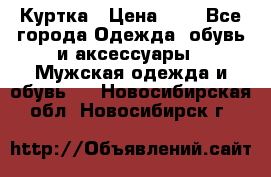 Куртка  Цена    Все города Одежда  обувь и аксессуары  Мужская одежда и обувь   Новосибирская обл  Новосибирск г

http://Объявлений.сайт